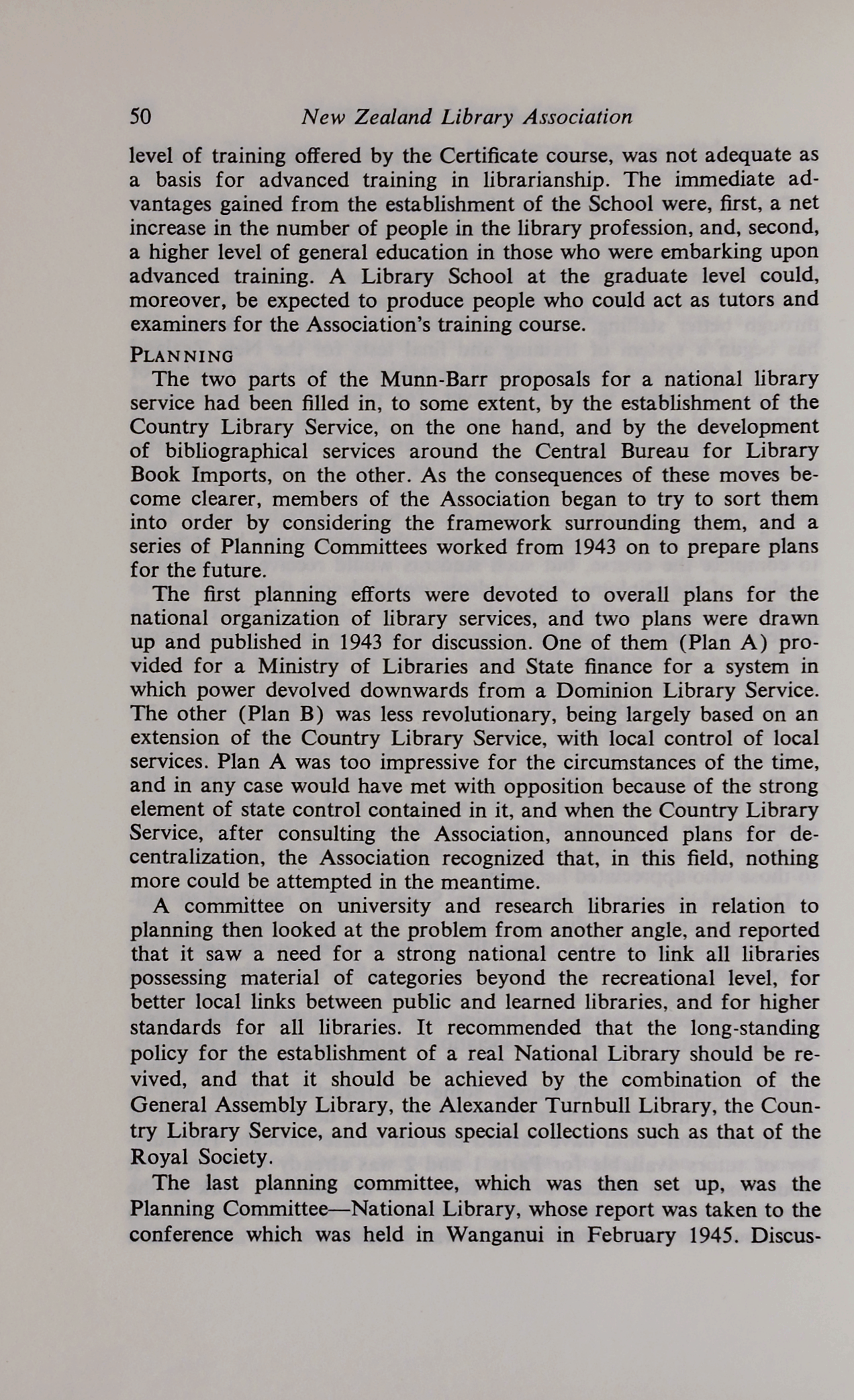 50 New Zealand Library Association

level of training offered by the Certificate course, was not adequate as a basis for advanced training in librarianship. The immediate advantages gained from the establishment of the School were, first, a net increase in the number of people in the library profession, and, second, a higher level of general education in those who were embarking upon advanced training. A Library School at the graduate level could, moreover, be expected to produce people who could act as tutors and examiners for the Association's training course.

PLANNING

The two parts of the Munn-Barr proposals for a national library service had been filled in, to some extent, by the establishment of the Country Library Service, on the one hand, and by the development of bibliographical services around the Central Bureau for Library Book Imports, on the other. As the consequences of these moves become clearer, members of the Association began to try to sort them into order by considering the framework surrounding them, and a series of Planning Committees worked from 1943 on to prepare plans for the future.

The first planning efforts were devoted to overall plans for the national organization of library services, and two plans were drawn up and published in 1943 for discussion. One of them (Plan A) provided for a Ministry of Libraries and State finance for a system in which power devolved downwards from a Dominion Library Service. The other (Plan B) was less revolutionary, being largely based on an extension of the Country Library Service, with local control of local services. Plan A was too impressive for the circumstances of the time, and in any case would have met with opposition because of the strong element of state control contained in it, and when the Country Library Service, after consulting the Association, announced plans for decentralization, the Association recognized that, in this field, nothing more could be attempted in the meantime.

A committee on university and research libraries in relation to planning then looked at the problem from another angle, and reported that it saw a need for a strong national centre to link all libraries possessing material of categories beyond the recreational level, for better local links between public and learned libraries, and for higher standards for all libraries. It recommended that the long-standing policy for the establishment of a real National Library should be revived, and that it should be achieved by the combination of the General Assembly Library, the Alexander Turnbull Library, the Country Library Service, and various special collections such as that of the Royal Society.

The last planning committee, which was then set up, was the Planning Committee—National Library, whose report was taken to the conference which was held in Wanganui in February 1945. Discus-